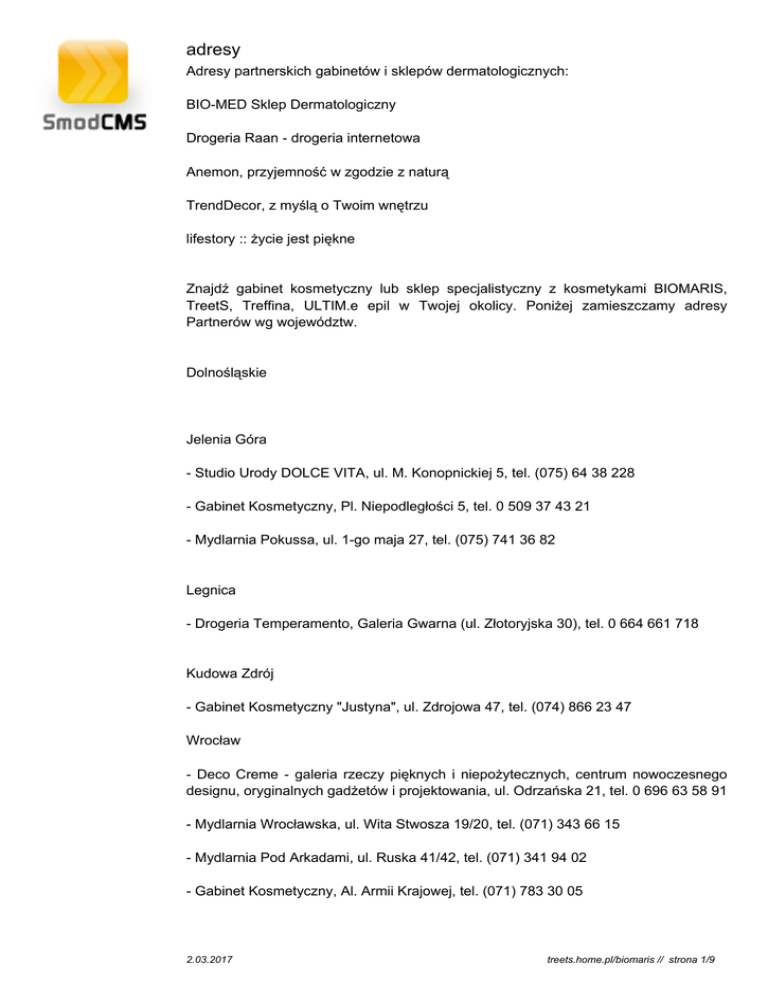 SmodCMS

adresy

Adresy partnerskich gabinetów i sklepów dermatologicznych:

BIO-MED Sklep Dermatologiczny

Drogeria Raan - drogeria internetowa

Anemon, przyjemność w zgodzie z naturą

TrendDecor, z myślą o Twoim wnętrzu

lifestory :: życie jest piękne

Znajdź gabinet kosmetyczny lub sklep specjalistyczny z kosmetykami BIOMARIS, TreetS, Treffina, ULTIM.e epil w Twojej okolicy. Poniżej zamieszczamy adresy Partnerów wg województw.

Dolnośląskie

Jelenia Góra

- Studio Urody DOLCE VITA, ul. M. Konopnickiej 5, tel. (075) 64 38 228

- Gabinet Kosmetyczny, Pl. Niepodległości 5, tel. 0 509 37 43 21

- Mydlarnia Pokussa, ul. 1-go maja 27, tel. (075) 741 36 82

Legnica

- Drogeria Temperamento, Galeria Gwarna (ul. Złotoryjska 30), tel. 0 664 661 718

Kudowa Zdrój

- Gabinet Kosmetyczny "Justyna", ul. Zdrojowa 47, tel. (074) 866 23 47

Wrocław

- Deco Creme - galeria rzeczy pięknych i niepożytecznych, centrum nowoczesnego designu, oryginalnych gadżetów i projektowania, ul. Odrzańska 21, tel. 0 696 63 58 91

- Mydlarnia Wrocławska, ul. Wita Stwosza 19/20, tel. (071) 343 66 15

- Mydlarnia Pod Arkadami, ul. Ruska 41/42, tel. (071) 341 94 02

- Gabinet Kosmetyczny, Al. Armii Krajowej, tel. (071) 783 30 05

2.03.2017

treets.home.pl/biomaris // strona 1/9